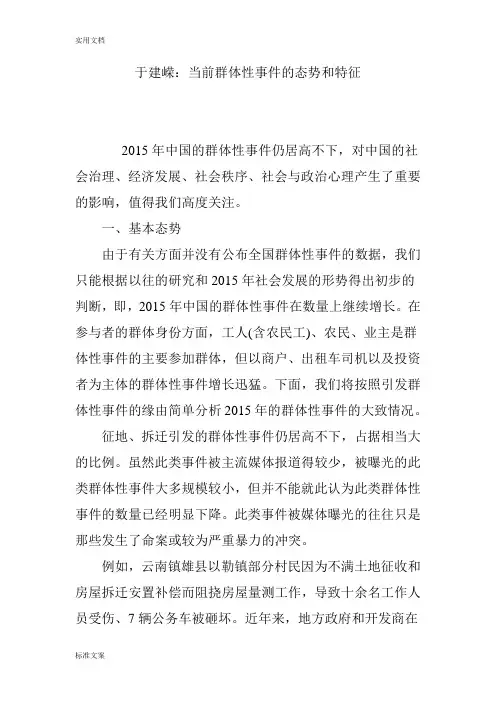 实用文档

于建嵘：当前群体性事件的态势和特征

2015年中国的群体性事件仍居高不下，对中国的社会治理、经济发展、社会秩序、社会与政治心理产生了重要的影响，值得我们高度关注。

一、基本态势

由于有关方面并没有公布全国群体性事件的数据，我们只能根据以往的研究和2015年社会发展的形势得出初步的判断，即，2015年中国的群体性事件在数量上继续增长。在参与者的群体身份方面，工人(含农民工)、农民、业主是群体性事件的主要参加群体，但以商户、出租车司机以及投资者为主体的群体性事件增长迅猛。下面，我们将按照引发群体性事件的缘由简单分析2015年的群体性事件的大致情况。

征地、拆迁引发的群体性事件仍居高不下，占据相当大的比例。虽然此类事件被主流媒体报道得较少，被曝光的此类群体性事件大多规模较小，但并不能就此认为此类群体性事件的数量已经明显下降。此类事件被媒体曝光的往往只是那些发生了命案或较为严重暴力的冲突。

例如，云南镇雄县以勒镇部分村民因为不满土地征收和房屋拆迁安置补偿而阻挠房屋量测工作，导致十余名工作人员受伤、7辆公务车被砸坏。近年来，地方政府和开发商在

标准文案